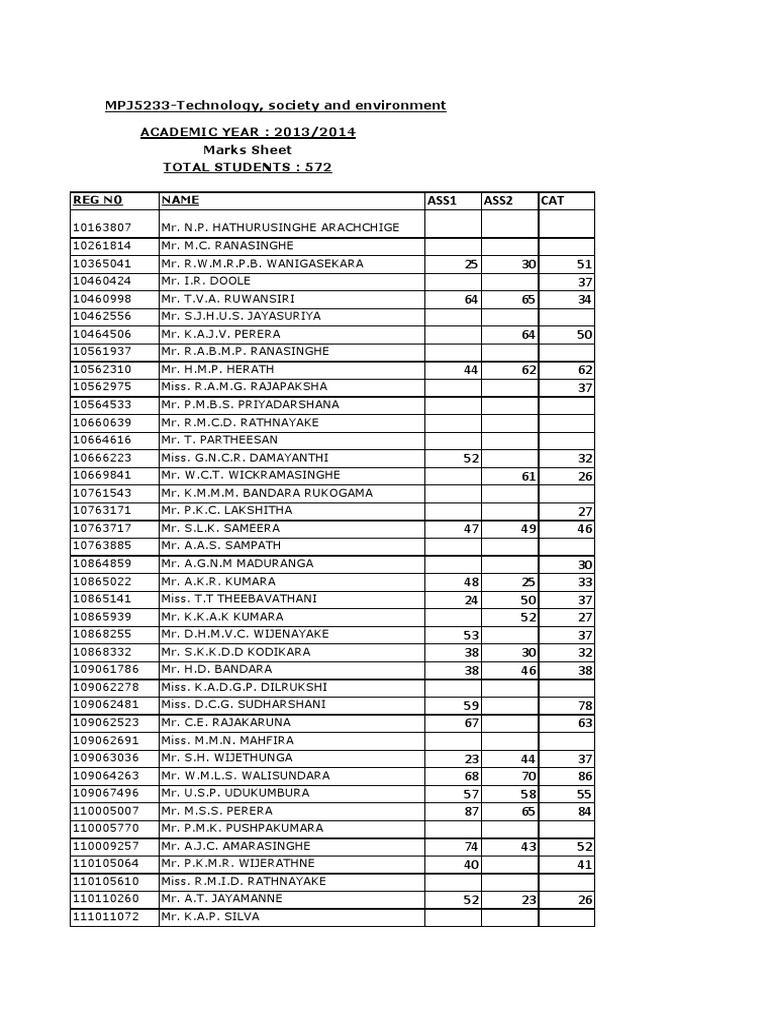 MPJ5233-Technology, society and environment

ACADEMIC YEAR : 2013/2014
Marks Sheet
TOTAL STUDENTS : 572

| REG NO | NAME | ASS1 | ASS2 | CAT |
|---|---|---|---|---|
| 10163807 | Mr. N.P. HATHURUSINGHE ARACHCHIGE | | | |
| 10261814 | Mr. M.C. RANASINGHE | | | |
| 10365041 | Mr. R.W.M.R.P.B. WANIGASEKARA | 25 | 30 | 51 |
| 10460424 | Mr. I.R. DOOLE | | | 37 |
| 10460998 | Mr. T.V.A. RUWANSIRI | 64 | 65 | 34 |
| 10462556 | Mr. S.J.H.U.S. JAYASURIYA | | | |
| 10464506 | Mr. K.A.J.V. PERERA | | 64 | 50 |
| 10561937 | Mr. R.A.B.M.P. RANASINGHE | | | |
| 10562310 | Mr. H.M.P. HERATH | 44 | 62 | 62 |
| 10562975 | Miss. R.A.M.G. RAJAPAKSHA | | | 37 |
| 10564533 | Mr. P.M.B.S. PRIYADARSHANA | | | |
| 10660639 | Mr. R.M.C.D. RATHNAYAKE | | | |
| 10664616 | Mr. T. PARTHEESAN | | | |
| 10666223 | Miss. G.N.C.R. DAMAYANTHI | 52 | | 32 |
| 10669841 | Mr. W.C.T. WICKRAMASINGHE | | 61 | 26 |
| 10761543 | Mr. K.M.M.M. BANDARA RUKOGAMA | | | |
| 10763171 | Mr. P.K.C. LAKSHITHA | | | 27 |
| 10763717 | Mr. S.L.K. SAMEERA | 47 | 49 | 46 |
| 10763885 | Mr. A.A.S. SAMPATH | | | |
| 10864859 | Mr. A.G.N.M MADURANGA | | | 30 |
| 10865022 | Mr. A.K.R. KUMARA | 48 | 25 | 33 |
| 10865141 | Miss. T.T THEEBAVATHANI | 24 | 50 | 37 |
| 10865939 | Mr. K.K.A.K KUMARA | | 52 | 27 |
| 10868255 | Mr. D.H.M.V.C. WIJENAYAKE | 53 | | 37 |
| 10868332 | Mr. S.K.K.D.D KODIKARA | 38 | 30 | 32 |
| 109061786 | Mr. H.D. BANDARA | 38 | 46 | 38 |
| 109062278 | Miss. K.A.D.G.P. DILRUKSHI | | | |
| 109062481 | Miss. D.C.G. SUDHARSHANI | 59 | | 78 |
| 109062523 | Mr. C.E. RAJAKARUNA | 67 | | 63 |
| 109062691 | Miss. M.M.N. MAHFIRA | | | |
| 109063036 | Mr. S.H. WIJETHUNGA | 23 | 44 | 37 |
| 109064263 | Mr. W.M.L.S. WALISUNDARA | 68 | 70 | 86 |
| 109067496 | Mr. U.S.P. UDUKUMBURA | 57 | 58 | 55 |
| 110005007 | Mr. M.S.S. PERERA | 87 | 65 | 84 |
| 110005770 | Mr. P.M.K. PUSHPAKUMARA | | | |
| 110009257 | Mr. A.J.C. AMARASINGHE | 74 | 43 | 52 |
| 110105064 | Mr. P.K.M.R. WIJERATHNE | 40 | | 41 |
| 110105610 | Miss. R.M.I.D. RATHNAYAKE | | | |
| 110110260 | Mr. A.T. JAYAMANNE | 52 | 23 | 26 |
| 111011072 | Mr. K.A.P. SILVA | | | |